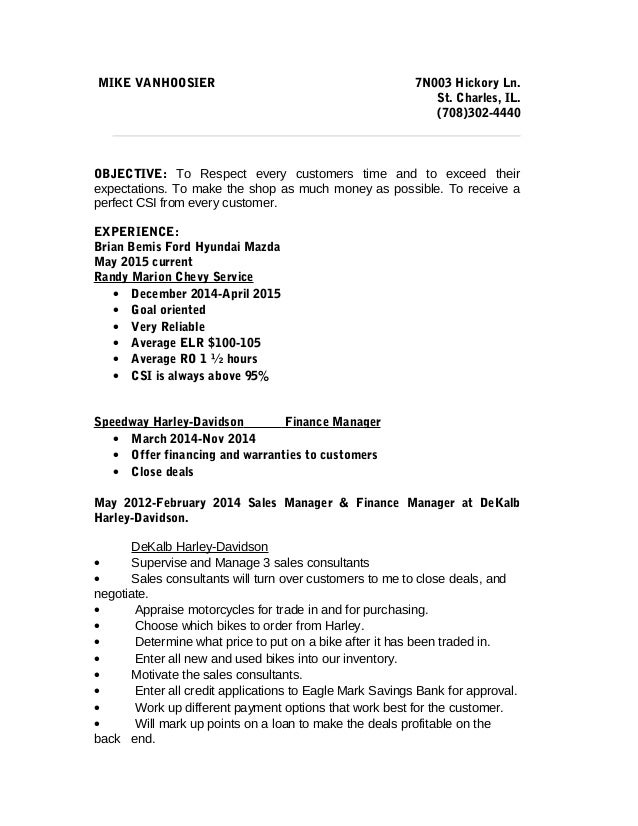 MIKE VANHOOSIER

7N003 Hickory Ln.
St. Charles, IL.
(708)302-4440

OBJECTIVE: To Respect every customers time and to exceed their expectations. To make the shop as much money as possible. To receive a perfect CSI from every customer.

EXPERIENCE:
Brian Bemis Ford Hyundai Mazda
May 2015 current
Randy Marion Chevy Service
• December 2014-April 2015
• Goal oriented
• Very Reliable
• Average ELR $100-105
• Average RO 1 ½ hours
• CSI is always above 95%

Speedway Harley-Davidson Finance Manager
• March 2014-Nov 2014
• Offer financing and warranties to customers
• Close deals

May 2012-February 2014 Sales Manager & Finance Manager at DeKalb Harley-Davidson.

DeKalb Harley-Davidson
• Supervise and Manage 3 sales consultants
• Sales consultants will turn over customers to me to close deals, and negotiate.
• Appraise motorcycles for trade in and for purchasing.
• Choose which bikes to order from Harley.
• Determine what price to put on a bike after it has been traded in.
• Enter all new and used bikes into our inventory.
• Motivate the sales consultants.
• Enter all credit applications to Eagle Mark Savings Bank for approval.
• Work up different payment options that work best for the customer.
• Will mark up points on a loan to make the deals profitable on the back end.